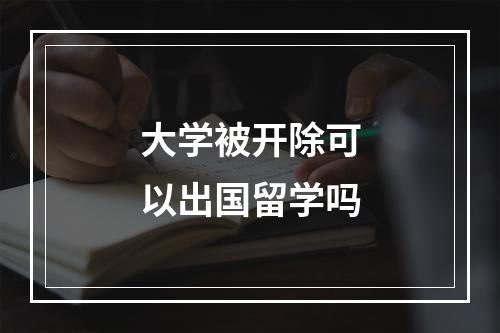 大学被开除可以出国留学吗